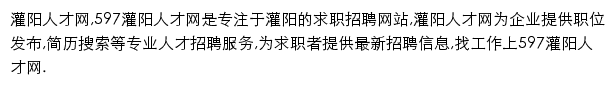 灌阳人才网,597灌阳人才网是专注于灌阳的求职招聘网站,灌阳人才网为企业提供职位发布,简历搜索等专业人才招聘服务,为求职者提供最新招聘信息,找工作上597灌阳人才网.